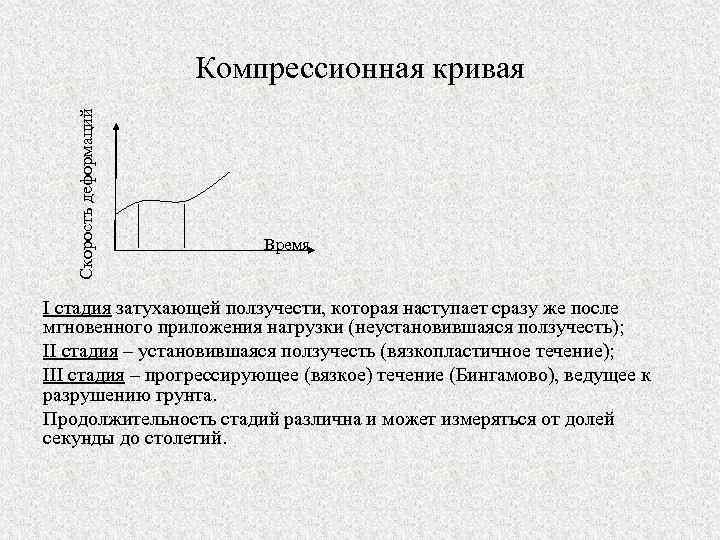 Компрессионная кривая

Скорость деформаций

Время

I стадия затухающей ползучести, которая наступает сразу же после мгновенного приложения нагрузки (неустановившаяся ползучесть);

II стадия – установившаяся ползучесть (вязкопластичное течение);

III стадия – прогрессирующее (вязкое) течение (Бингамово), ведущее к разрушению грунта.

Продолжительность стадий различна и может измеряться от долей секунды до столетий.